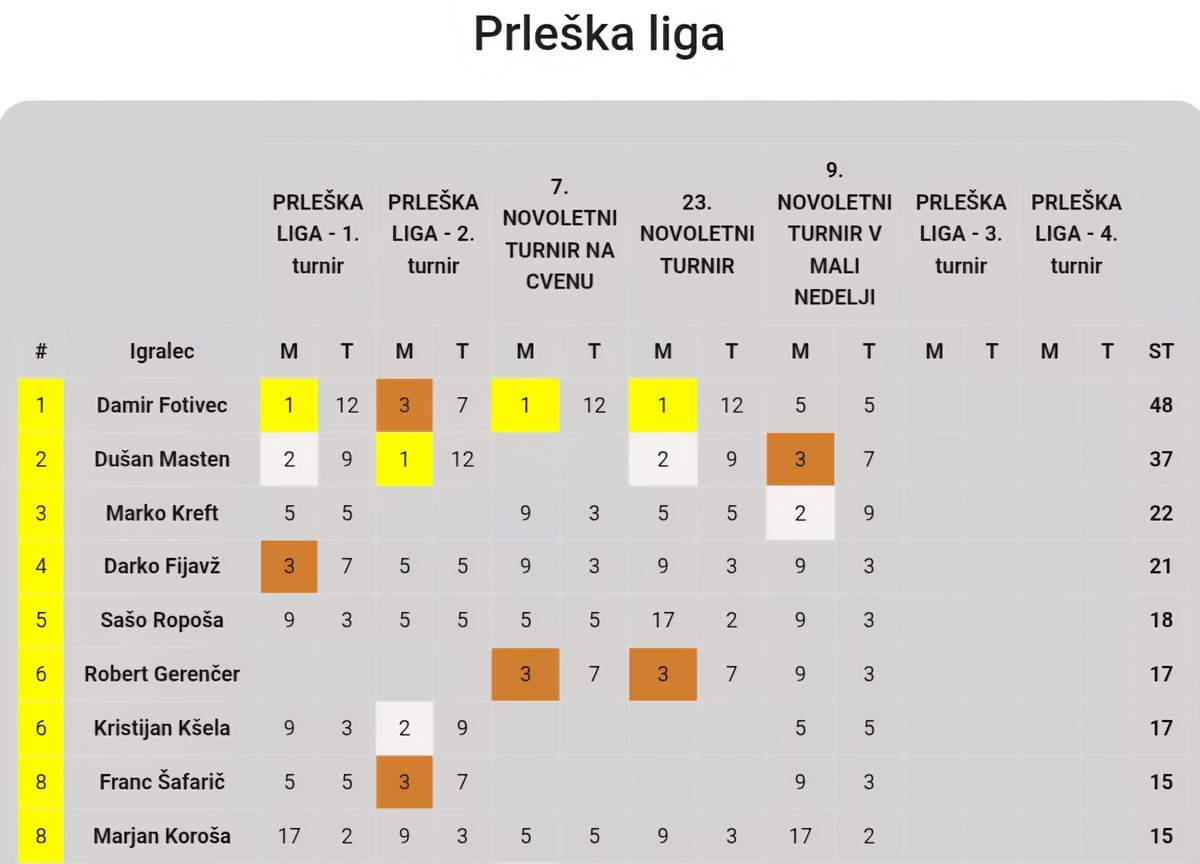 Prleška liga

| | | PRLEŠKA LIGA - 1. turnir | | PRLEŠKA LIGA - 2. turnir | | 7. NOVOLETNI TURNIR NA CVENU | | 23. NOVOLETNI TURNIR | | 9. NOVOLETNI TURNIR V MALI NEDELJI | | PRLEŠKA LIGA - 3. turnir | | PRLEŠKA LIGA - 4. turnir | | |
|---|---|---|---|---|---|---|---|---|---|---|---|---|---|---|---|---|
| # | Igralec | M | T | M | T | M | T | M | T | M | T | M | T | M | T | ST |
| 1 | Damir Fotivec | 1 | 12 | 3 | 7 | 1 | 12 | 1 | 12 | 5 | 5 | | | | | 48 |
| 2 | Dušan Masten | 2 | 9 | 1 | 12 | | | 2 | 9 | 3 | 7 | | | | | 37 |
| 3 | Marko Kreft | 5 | 5 | | | 9 | 3 | 5 | 5 | 2 | 9 | | | | | 22 |
| 4 | Darko Fijavž | 3 | 7 | 5 | 5 | 9 | 3 | 9 | 3 | 9 | 3 | | | | | 21 |
| 5 | Sašo Ropoša | 9 | 3 | 5 | 5 | 5 | 5 | 17 | 2 | 9 | 3 | | | | | 18 |
| 6 | Robert Gerenčer | | | | | 3 | 7 | 3 | 7 | 9 | 3 | | | | | 17 |
| 6 | Kristijan Kšela | 9 | 3 | 2 | 9 | | | | | 5 | 5 | | | | | 17 |
| 8 | Franc Šafarič | 5 | 5 | 3 | 7 | | | | | 9 | 3 | | | | | 15 |
| 8 | Marjan Koroša | 17 | 2 | 9 | 3 | 5 | 5 | 9 | 3 | 17 | 2 | | | | | 15 |